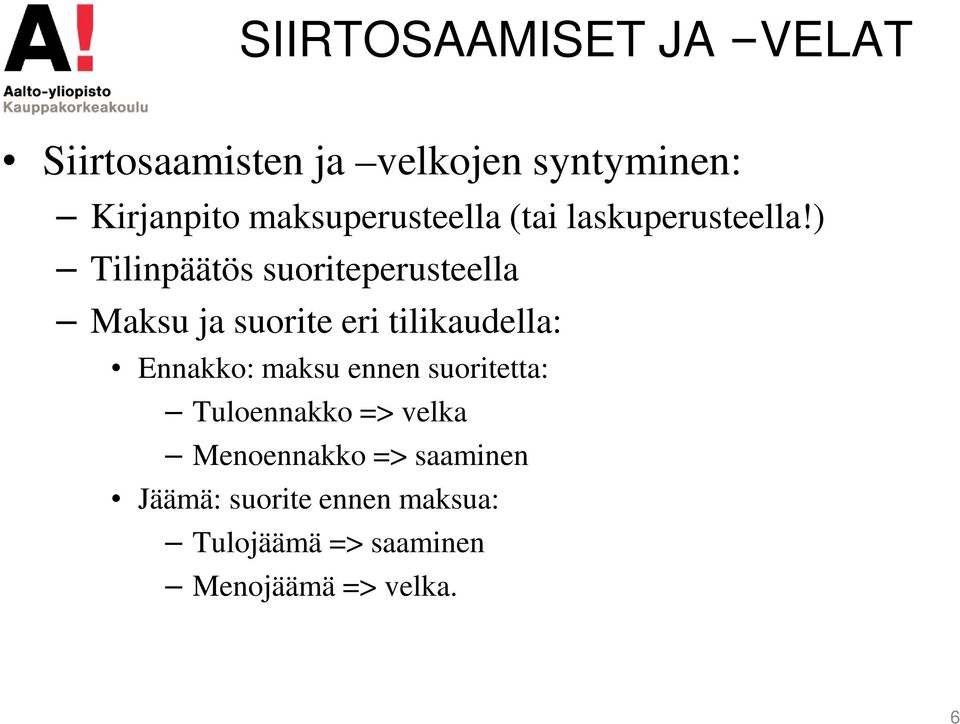 A!
Aalto-yliopisto
Kauppakorkeakoulu

SIIRTOSAAMISET JA −VELAT

• Siirtosaamisten ja –velkojen syntyminen:
– Kirjanpito maksuperusteella (tai laskuperusteella!)
– Tilinpäätös suoriteperusteella
– Maksu ja suorite eri tilikaudella:
• Ennakko: maksu ennen suoritetta:
– Tuloennakko => velka
– Menoennakko => saaminen
• Jäämä: suorite ennen maksua:
– Tulojäämä => saaminen
– Menojäämä => velka.

6